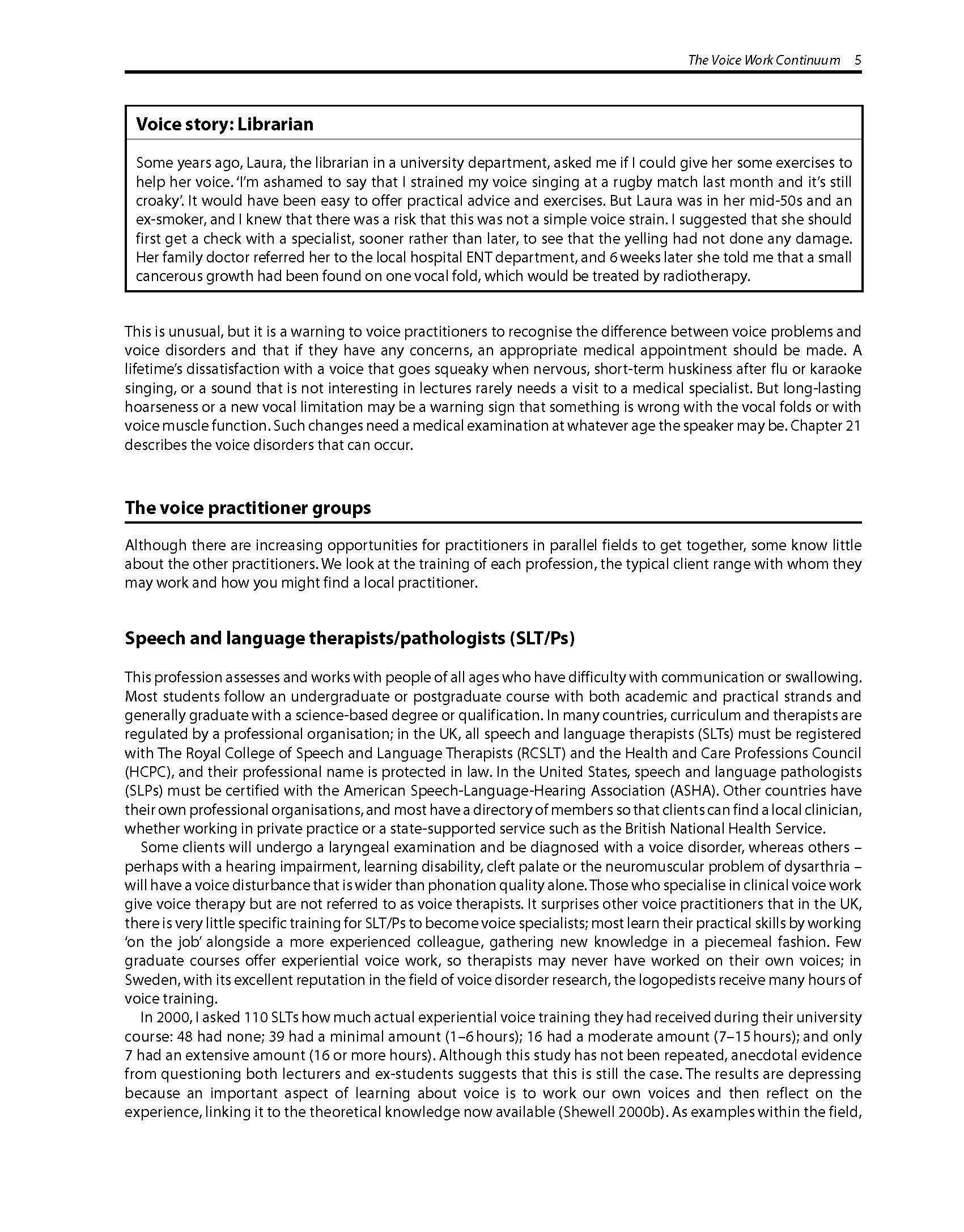 The Voice Work Continuum 5

Voice story: Librarian

Some years ago, Laura, the librarian in a university department, asked me if I could give her some exercises to help her voice. 'I'm ashamed to say that I strained my voice singing at a rugby match last month and it's still croaky'. It would have been easy to offer practical advice and exercises. But Laura was in her mid-50s and an ex-smoker, and I knew that there was a risk that this was not a simple voice strain. I suggested that she should first get a check with a specialist, sooner rather than later, to see that the yelling had not done any damage. Her family doctor referred her to the local hospital ENT department, and 6 weeks later she told me that a small cancerous growth had been found on one vocal fold, which would be treated by radiotherapy.

This is unusual, but it is a warning to voice practitioners to recognise the difference between voice problems and voice disorders and that if they have any concerns, an appropriate medical appointment should be made. A lifetime's dissatisfaction with a voice that goes squeaky when nervous, short-term huskiness after flu or karaoke singing, or a sound that is not interesting in lectures rarely needs a visit to a medical specialist. But long-lasting hoarseness or a new vocal limitation may be a warning sign that something is wrong with the vocal folds or with voice muscle function. Such changes need a medical examination at whatever age the speaker may be. Chapter 21 describes the voice disorders that can occur.

The voice practitioner groups

Although there are increasing opportunities for practitioners in parallel fields to get together, some know little about the other practitioners. We look at the training of each profession, the typical client range with whom they may work and how you might find a local practitioner.

Speech and language therapists/pathologists (SLT/Ps)

This profession assesses and works with people of all ages who have difficulty with communication or swallowing. Most students follow an undergraduate or postgraduate course with both academic and practical strands and generally graduate with a science-based degree or qualification. In many countries, curriculum and therapists are regulated by a professional organisation; in the UK, all speech and language therapists (SLTs) must be registered with The Royal College of Speech and Language Therapists (RCSLT) and the Health and Care Professions Council (HCPC), and their professional name is protected in law. In the United States, speech and language pathologists (SLPs) must be certified with the American Speech-Language-Hearing Association (ASHA). Other countries have their own professional organisations, and most have a directory of members so that clients can find a local clinician, whether working in private practice or a state-supported service such as the British National Health Service.

Some clients will undergo a laryngeal examination and be diagnosed with a voice disorder, whereas others – perhaps with a hearing impairment, learning disability, cleft palate or the neuromuscular problem of dysarthria – will have a voice disturbance that is wider than phonation quality alone. Those who specialise in clinical voice work give voice therapy but are not referred to as voice therapists. It surprises other voice practitioners that in the UK, there is very little specific training for SLT/Ps to become voice specialists; most learn their practical skills by working 'on the job' alongside a more experienced colleague, gathering new knowledge in a piecemeal fashion. Few graduate courses offer experiential voice work, so therapists may never have worked on their own voices; in Sweden, with its excellent reputation in the field of voice disorder research, the logopedists receive many hours of voice training.

In 2000, I asked 110 SLTs how much actual experiential voice training they had received during their university course: 48 had none; 39 had a minimal amount (1–6 hours); 16 had a moderate amount (7–15 hours); and only 7 had an extensive amount (16 or more hours). Although this study has not been repeated, anecdotal evidence from questioning both lecturers and ex-students suggests that this is still the case. The results are depressing because an important aspect of learning about voice is to work our own voices and then reflect on the experience, linking it to the theoretical knowledge now available (Shewell 2000b). As examples within the field,